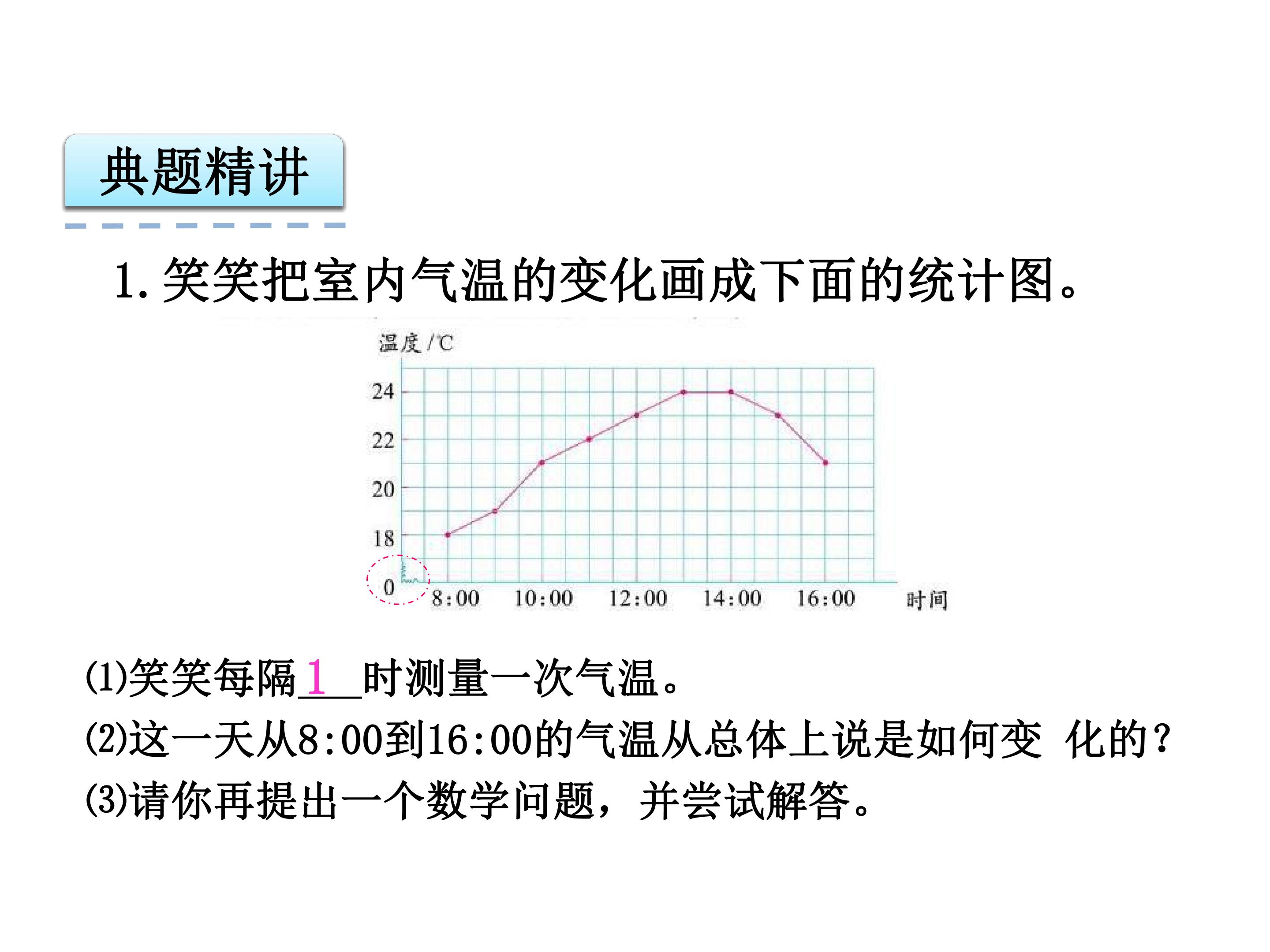 典题精讲

1.笑笑把室内气温的变化画成下面的统计图。

温度/℃
24
22
20
18
0
8:00
10:00
12:00
14:00
16:00
时间

(1)笑笑每隔1时测量一次气温。
(2)这一天从8:00到16:00的气温从总体上说是如何变 化的?
(3)请你再提出一个数学问题，并尝试解答。